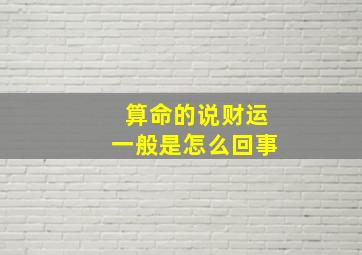 算命的说财运
一般是怎么回事